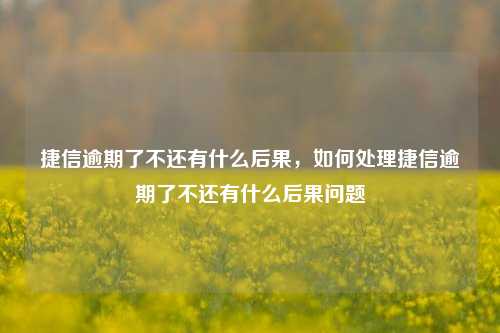 捷信逾期了不还有什么后果，如何处理捷信逾期了不还有什么后果问题